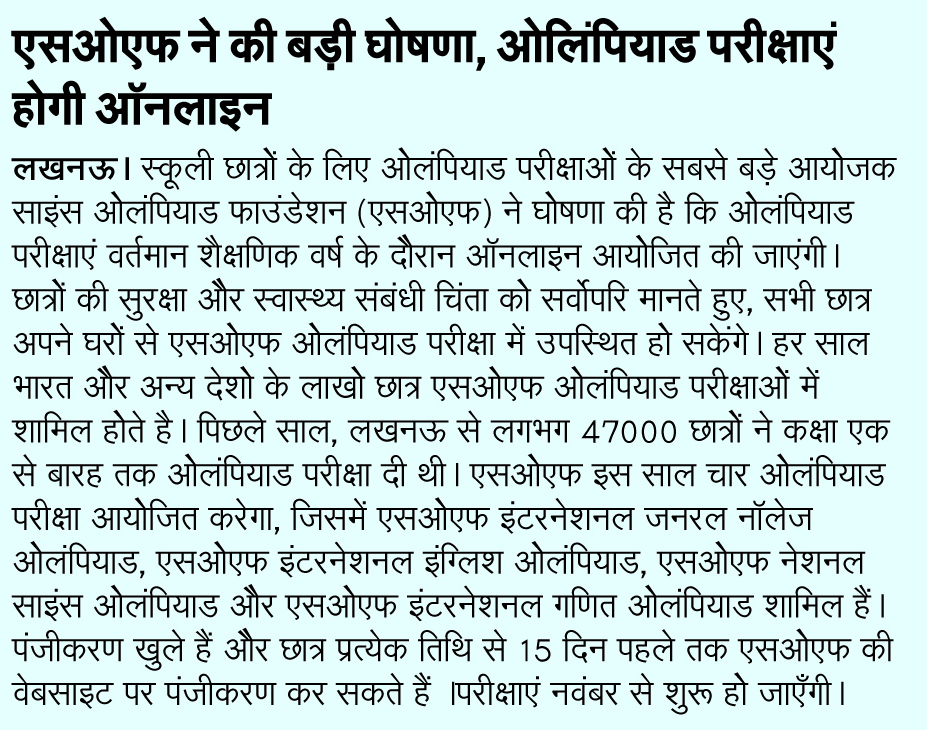 एसओएफ ने की बड़ी घोषणा, ओलिंपियाड परीक्षाएं होगी ऑनलाइन

लखनऊ। स्कूली छात्रों के लिए ओलंपियाड परीक्षाओं के सबसे बड़े आयोजक साइंस ओलंपियाड फाउंडेशन (एसओएफ) ने घोषणा की है कि ओलंपियाड परीक्षाएं वर्तमान शैक्षणिक वर्ष के दौरान ऑनलाइन आयोजित की जाएंगी। छात्रों की सुरक्षा और स्वास्थ्य संबंधी चिंता को सर्वोपरि मानते हुए, सभी छात्र अपने घरों से एसओएफ ओलंपियाड परीक्षा में उपस्थित हो सकेंगे। हर साल भारत और अन्य देशो के लाखो छात्र एसओएफ ओलंपियाड परीक्षाओं में शामिल होते है। पिछले साल, लखनऊ से लगभग 47000 छात्रों ने कक्षा एक से बारह तक ओलंपियाड परीक्षा दी थी। एसओएफ इस साल चार ओलंपियाड परीक्षा आयोजित करेगा, जिसमें एसओएफ इंटरनेशनल जनरल नॉलेज ओलंपियाड, एसओएफ इंटरनेशनल इंग्लिश ओलंपियाड, एसओएफ नेशनल साइंस ओलंपियाड और एसओएफ इंटरनेशनल गणित ओलंपियाड शामिल हैं। पंजीकरण खुले हैं और छात्र प्रत्येक तिथि से 15 दिन पहले तक एसओएफ की वेबसाइट पर पंजीकरण कर सकते हैं ।परीक्षाएं नवंबर से शुरू हो जाएँगी।